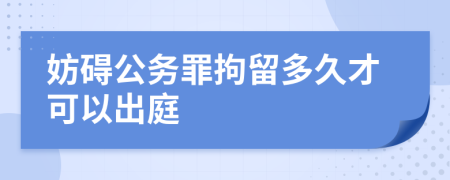 妨碍公务罪拘留多久才可以出庭